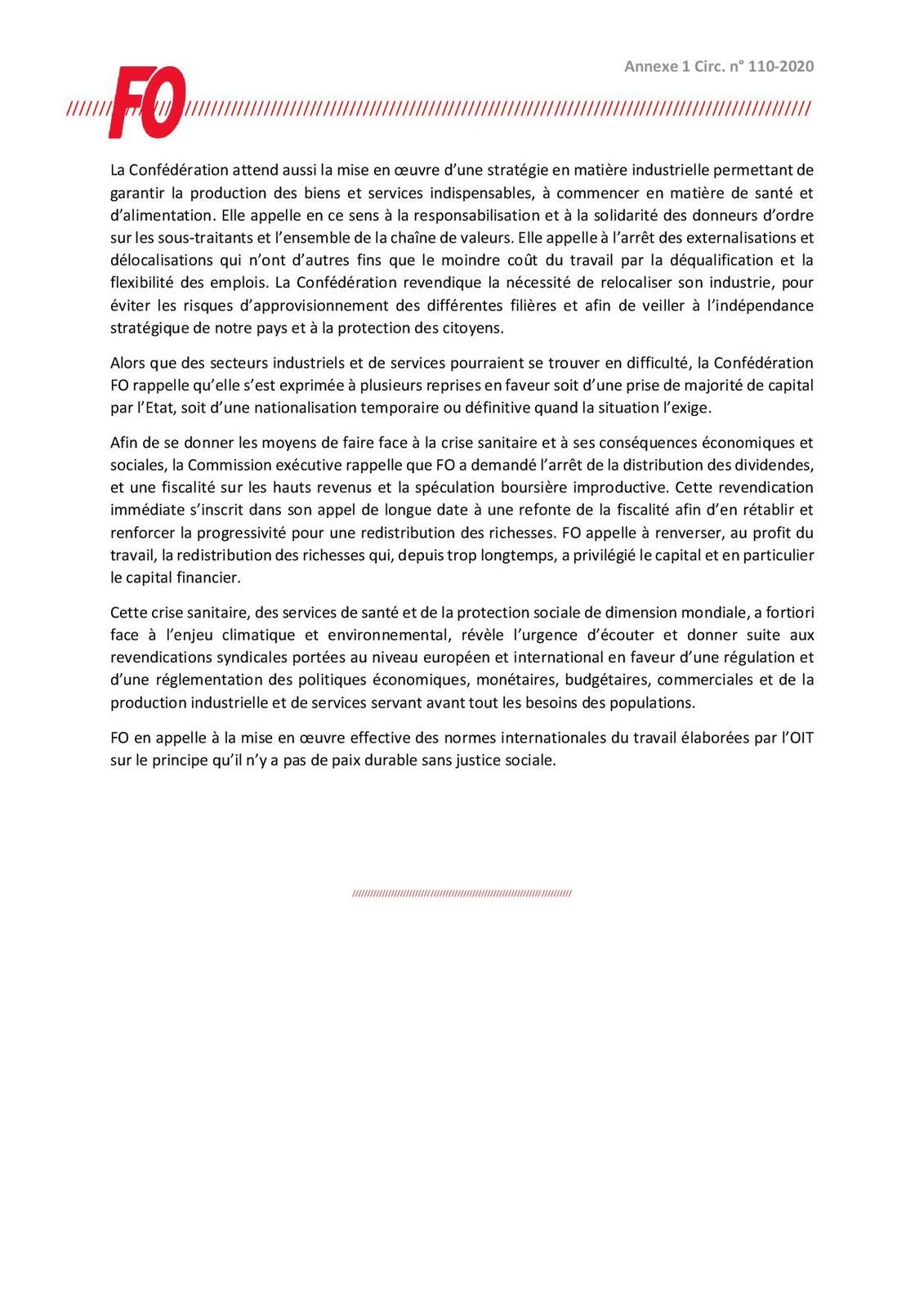 Annexe 1 Circ. n° 110-2020

FO

La Confédération attend aussi la mise en œuvre d'une stratégie en matière industrielle permettant de garantir la production des biens et services indispensables, à commencer en matière de santé et d'alimentation. Elle appelle en ce sens à la responsabilisation et à la solidarité des donneurs d'ordre sur les sous-traitants et l'ensemble de la chaîne de valeurs. Elle appelle à l'arrêt des externalisations et délocalisations qui n'ont d'autres fins que le moindre coût du travail par la déqualification et la flexibilité des emplois. La Confédération revendique la nécessité de relocaliser son industrie, pour éviter les risques d'approvisionnement des différentes filières et afin de veiller à l'indépendance stratégique de notre pays et à la protection des citoyens.

Alors que des secteurs industriels et de services pourraient se trouver en difficulté, la Confédération FO rappelle qu'elle s'est exprimée à plusieurs reprises en faveur soit d'une prise de majorité de capital par l'Etat, soit d'une nationalisation temporaire ou définitive quand la situation l'exige.

Afin de se donner les moyens de faire face à la crise sanitaire et à ses conséquences économiques et sociales, la Commission exécutive rappelle que FO a demandé l'arrêt de la distribution des dividendes, et une fiscalité sur les hauts revenus et la spéculation boursière improductive. Cette revendication immédiate s'inscrit dans son appel de longue date à une refonte de la fiscalité afin d'en rétablir et renforcer la progressivité pour une redistribution des richesses. FO appelle à renverser, au profit du travail, la redistribution des richesses qui, depuis trop longtemps, a privilégié le capital et en particulier le capital financier.

Cette crise sanitaire, des services de santé et de la protection sociale de dimension mondiale, a fortiori face à l'enjeu climatique et environnemental, révèle l'urgence d'écouter et donner suite aux revendications syndicales portées au niveau européen et international en faveur d'une régulation et d'une réglementation des politiques économiques, monétaires, budgétaires, commerciales et de la production industrielle et de services servant avant tout les besoins des populations.

FO en appelle à la mise en œuvre effective des normes internationales du travail élaborées par l'OIT sur le principe qu'il n'y a pas de paix durable sans justice sociale.